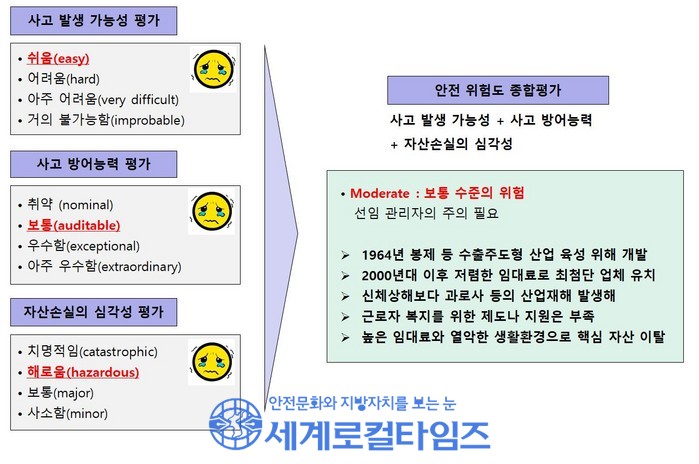 사고 발생 가능성 평가

• 쉬움(easy)
• 어려움(hard)
• 아주 어려움(very difficult)
• 거의 불가능함(improbable)

사고 방어능력 평가

• 취약 (nominal)
• 보통(auditable)
• 우수함(exceptional)
• 아주 우수함(extraordinary)

자산손실의 심각성 평가

• 치명적임(catastrophic)
• 해로움(hazardous)
• 보통(major)
• 사소함(minor)

안전 위험도 종합평가

사고 발생 가능성 + 사고 방어능력 + 자산손실의 심각성

• Moderate : 보통 수준의 위험
선임 관리자의 주의 필요

➢ 1964년 봉제 등 수출주도형 산업 육성 위해 개발
➢ 2000년대 이후 저렴한 임대료로 최첨단 업체 유치
➢ 신체상해보다 과로사 등의 산업재해 발생해
➢ 근로자 복지를 위한 제도나 지원은 부족
➢ 높은 임대료와 열악한 생활환경으로 핵심 자산 이탈

안전문화와 지방자치를 보는 눈
세계로컬타임즈